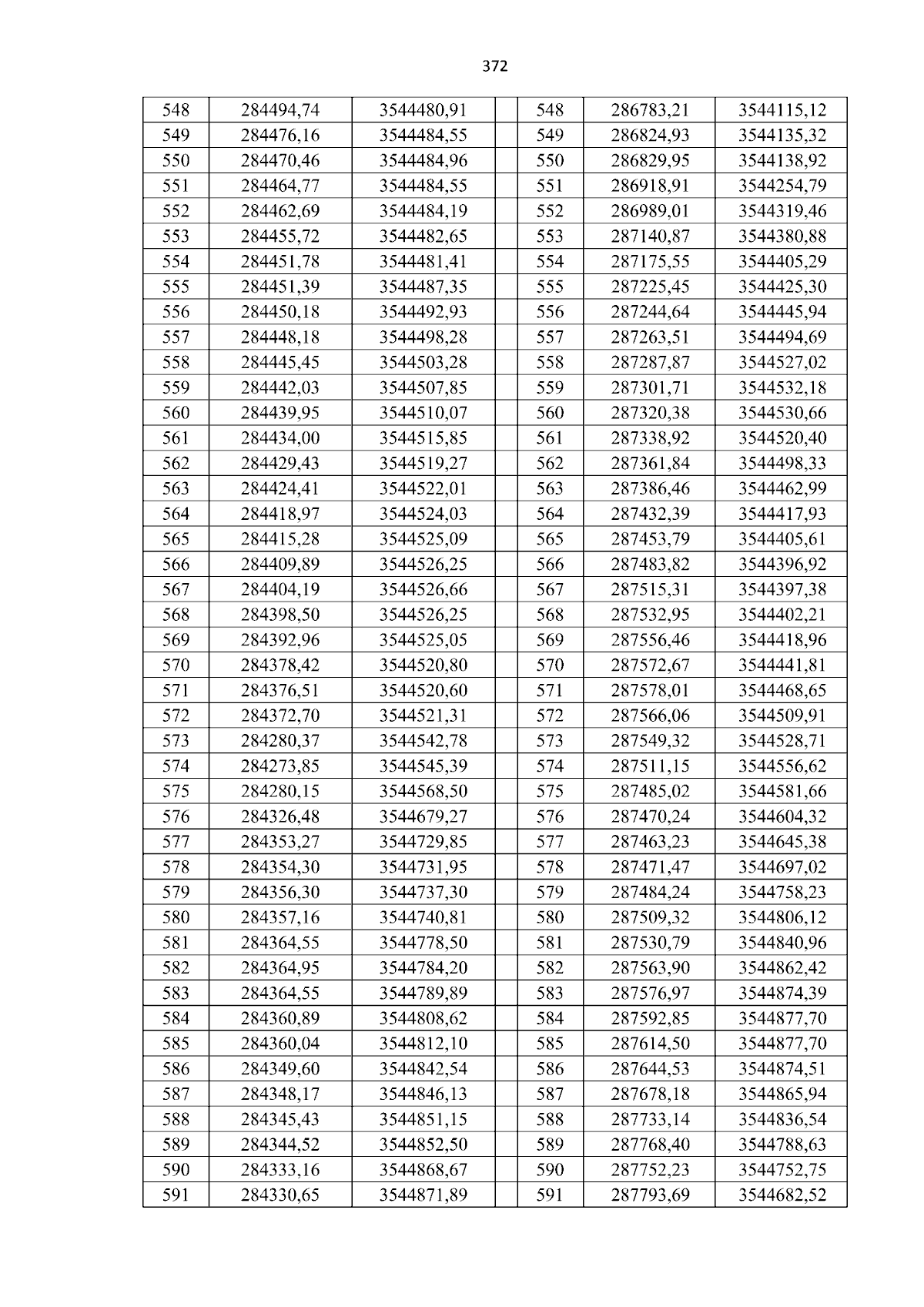 372

| 548 | 284494,74 | 3544480,91 | | 548 | 286783,21 | 3544115,12 |
|---|---|---|---|---|---|---|
| 549 | 284476,16 | 3544484,55 | | 549 | 286824,93 | 3544135,32 |
| 550 | 284470,46 | 3544484,96 | | 550 | 286829,95 | 3544138,92 |
| 551 | 284464,77 | 3544484,55 | | 551 | 286918,91 | 3544254,79 |
| 552 | 284462,69 | 3544484,19 | | 552 | 286989,01 | 3544319,46 |
| 553 | 284455,72 | 3544482,65 | | 553 | 287140,87 | 3544380,88 |
| 554 | 284451,78 | 3544481,41 | | 554 | 287175,55 | 3544405,29 |
| 555 | 284451,39 | 3544487,35 | | 555 | 287225,45 | 3544425,30 |
| 556 | 284450,18 | 3544492,93 | | 556 | 287244,64 | 3544445,94 |
| 557 | 284448,18 | 3544498,28 | | 557 | 287263,51 | 3544494,69 |
| 558 | 284445,45 | 3544503,28 | | 558 | 287287,87 | 3544527,02 |
| 559 | 284442,03 | 3544507,85 | | 559 | 287301,71 | 3544532,18 |
| 560 | 284439,95 | 3544510,07 | | 560 | 287320,38 | 3544530,66 |
| 561 | 284434,00 | 3544515,85 | | 561 | 287338,92 | 3544520,40 |
| 562 | 284429,43 | 3544519,27 | | 562 | 287361,84 | 3544498,33 |
| 563 | 284424,41 | 3544522,01 | | 563 | 287386,46 | 3544462,99 |
| 564 | 284418,97 | 3544524,03 | | 564 | 287432,39 | 3544417,93 |
| 565 | 284415,28 | 3544525,09 | | 565 | 287453,79 | 3544405,61 |
| 566 | 284409,89 | 3544526,25 | | 566 | 287483,82 | 3544396,92 |
| 567 | 284404,19 | 3544526,66 | | 567 | 287515,31 | 3544397,38 |
| 568 | 284398,50 | 3544526,25 | | 568 | 287532,95 | 3544402,21 |
| 569 | 284392,96 | 3544525,05 | | 569 | 287556,46 | 3544418,96 |
| 570 | 284378,42 | 3544520,80 | | 570 | 287572,67 | 3544441,81 |
| 571 | 284376,51 | 3544520,60 | | 571 | 287578,01 | 3544468,65 |
| 572 | 284372,70 | 3544521,31 | | 572 | 287566,06 | 3544509,91 |
| 573 | 284280,37 | 3544542,78 | | 573 | 287549,32 | 3544528,71 |
| 574 | 284273,85 | 3544545,39 | | 574 | 287511,15 | 3544556,62 |
| 575 | 284280,15 | 3544568,50 | | 575 | 287485,02 | 3544581,66 |
| 576 | 284326,48 | 3544679,27 | | 576 | 287470,24 | 3544604,32 |
| 577 | 284353,27 | 3544729,85 | | 577 | 287463,23 | 3544645,38 |
| 578 | 284354,30 | 3544731,95 | | 578 | 287471,47 | 3544697,02 |
| 579 | 284356,30 | 3544737,30 | | 579 | 287484,24 | 3544758,23 |
| 580 | 284357,16 | 3544740,81 | | 580 | 287509,32 | 3544806,12 |
| 581 | 284364,55 | 3544778,50 | | 581 | 287530,79 | 3544840,96 |
| 582 | 284364,95 | 3544784,20 | | 582 | 287563,90 | 3544862,42 |
| 583 | 284364,55 | 3544789,89 | | 583 | 287576,97 | 3544874,39 |
| 584 | 284360,89 | 3544808,62 | | 584 | 287592,85 | 3544877,70 |
| 585 | 284360,04 | 3544812,10 | | 585 | 287614,50 | 3544877,70 |
| 586 | 284349,60 | 3544842,54 | | 586 | 287644,53 | 3544874,51 |
| 587 | 284348,17 | 3544846,13 | | 587 | 287678,18 | 3544865,94 |
| 588 | 284345,43 | 3544851,15 | | 588 | 287733,14 | 3544836,54 |
| 589 | 284344,52 | 3544852,50 | | 589 | 287768,40 | 3544788,63 |
| 590 | 284333,16 | 3544868,67 | | 590 | 287752,23 | 3544752,75 |
| 591 | 284330,65 | 3544871,89 | | 591 | 287793,69 | 3544682,52 |